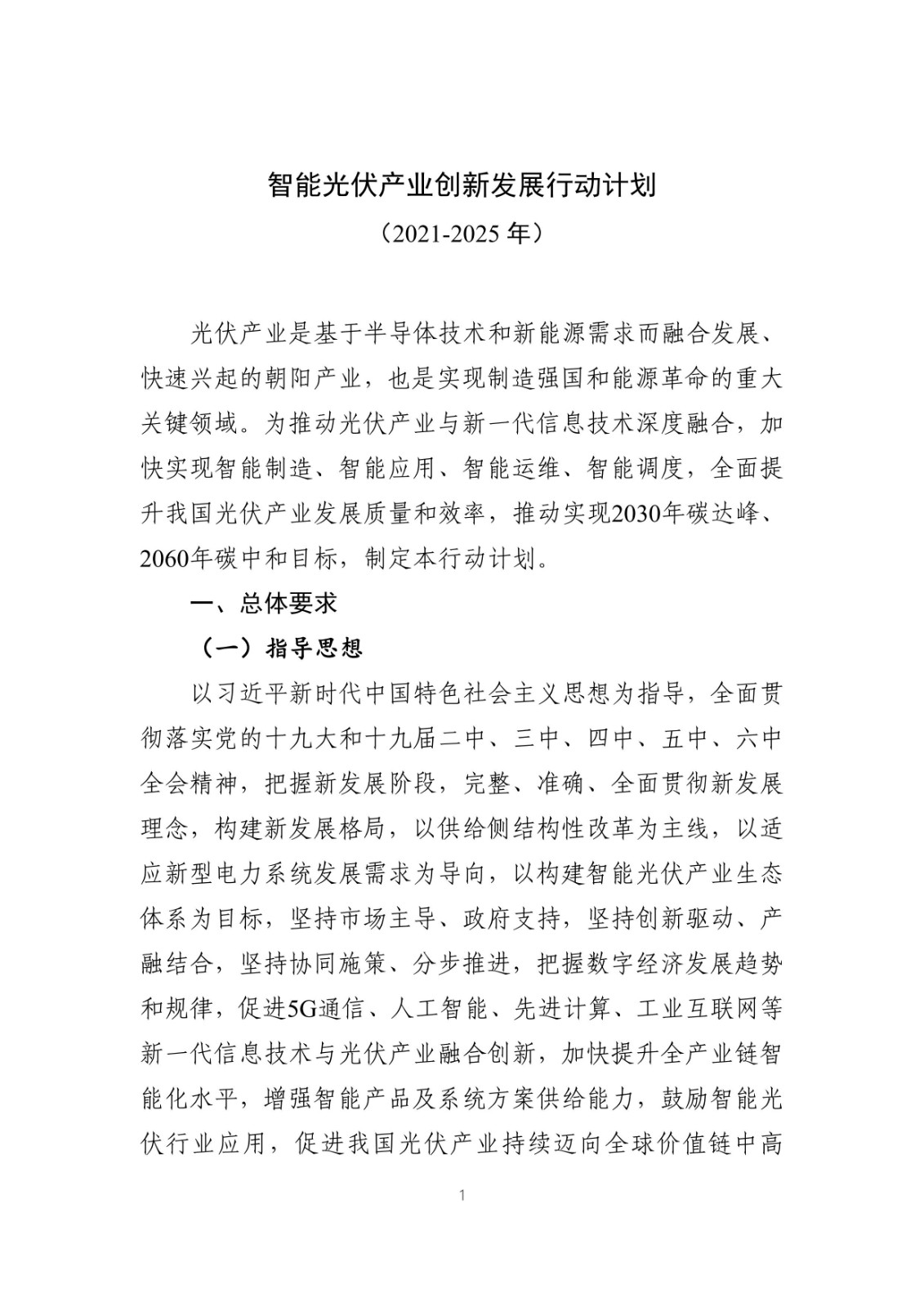 智能光伏产业创新发展行动计划

（2021-2025 年）

光伏产业是基于半导体技术和新能源需求而融合发展、快速兴起的朝阳产业，也是实现制造强国和能源革命的重大关键领域。为推动光伏产业与新一代信息技术深度融合，加快实现智能制造、智能应用、智能运维、智能调度，全面提升我国光伏产业发展质量和效率，推动实现2030年碳达峰、2060年碳中和目标，制定本行动计划。

一、总体要求

（一）指导思想

以习近平新时代中国特色社会主义思想为指导，全面贯彻落实党的十九大和十九届二中、三中、四中、五中、六中全会精神，把握新发展阶段，完整、准确、全面贯彻新发展理念，构建新发展格局，以供给侧结构性改革为主线，以适应新型电力系统发展需求为导向，以构建智能光伏产业生态体系为目标，坚持市场主导、政府支持，坚持创新驱动、产融结合，坚持协同施策、分步推进，把握数字经济发展趋势和规律，促进5G通信、人工智能、先进计算、工业互联网等新一代信息技术与光伏产业融合创新，加快提升全产业链智能化水平，增强智能产品及系统方案供给能力，鼓励智能光伏行业应用，促进我国光伏产业持续迈向全球价值链中高

1